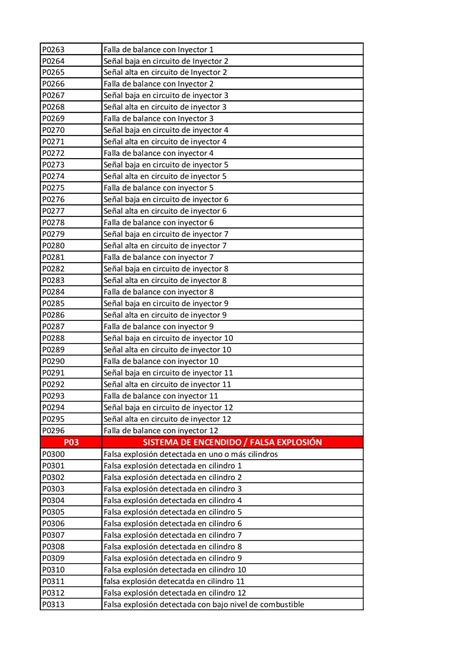 | P0263 | Falla de balance con Inyector 1 |
|---|---|
| P0264 | Señal baja en circuito de Inyector 2 |
| P0265 | Señal alta en circuito de Inyector 2 |
| P0266 | Falla de balance con Inyector 2 |
| P0267 | Señal baja en circuito de inyector 3 |
| P0268 | Señal alta en circuito de inyector 3 |
| P0269 | Falla de balance con Inyector 3 |
| P0270 | Señal baja en circuito de inyector 4 |
| P0271 | Señal alta en circuito de inyector 4 |
| P0272 | Falla de balance con inyector 4 |
| P0273 | Señal baja en circuito de inyector 5 |
| P0274 | Señal alta en circuito de inyector 5 |
| P0275 | Falla de balance con inyector 5 |
| P0276 | Señal baja en circuito de inyector 6 |
| P0277 | Señal alta en circuito de inyector 6 |
| P0278 | Falla de balance con inyector 6 |
| P0279 | Señal baja en circuito de inyector 7 |
| P0280 | Señal alta en circuito de inyector 7 |
| P0281 | Falla de balance con inyector 7 |
| P0282 | Señal baja en circuito de inyector 8 |
| P0283 | Señal alta en circuito de inyector 8 |
| P0284 | Falla de balance con inyector 8 |
| P0285 | Señal baja en circuito de inyector 9 |
| P0286 | Señal alta en circuito de inyector 9 |
| P0287 | Falla de balance con inyector 9 |
| P0288 | Señal baja en circuito de inyector 10 |
| P0289 | Señal alta en circuito de inyector 10 |
| P0290 | Falla de balance con inyector 10 |
| P0291 | Señal baja en circuito de inyector 11 |
| P0292 | Señal alta en circuito de inyector 11 |
| P0293 | Falla de balance con inyector 11 |
| P0294 | Señal baja en circuito de inyector 12 |
| P0295 | Señal alta en circuito de inyector 12 |
| P0296 | Falla de balance con inyector 12 |
| P03 | SISTEMA DE ENCENDIDO / FALSA EXPLOSIÓN |
| P0300 | Falsa explosión detectada en uno o más cilindros |
| P0301 | Falsa explosión detectada en cilindro 1 |
| P0302 | Falsa explosión detectada en cilindro 2 |
| P0303 | Falsa explosión detectada en cilindro 3 |
| P0304 | Falsa explosión detectada en cilindro 4 |
| P0305 | Falsa explosión detectada en cilindro 5 |
| P0306 | Falsa explosión detectada en cilindro 6 |
| P0307 | Falsa explosión detectada en cilindro 7 |
| P0308 | Falsa explosión detectada en cilindro 8 |
| P0309 | Falsa explosión detectada en cilindro 9 |
| P0310 | Falsa explosión detectada en cilindro 10 |
| P0311 | falsa explosión detecatda en cilindro 11 |
| P0312 | Falsa explosión detectada en cilindro 12 |
| P0313 | Falsa explosión detectada con bajo nivel de combustible |